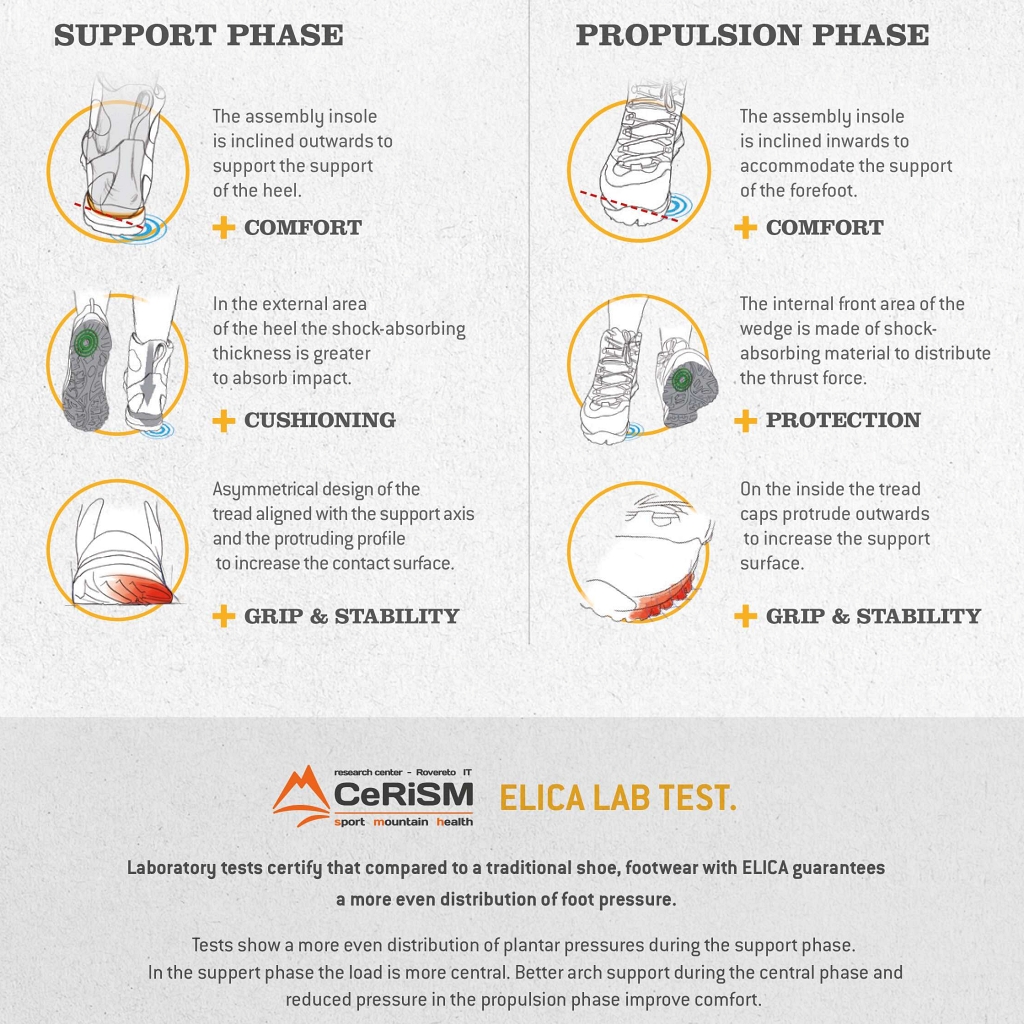 SUPPORT PHASE

The assembly insole is inclined outwards to support the support of the heel.

+ COMFORT

In the external area of the heel the shock-absorbing thickness is greater to absorb impact.

+ CUSHIONING

Asymmetrical design of the tread aligned with the support axis and the protruding profile to increase the contact surface.

+ GRIP & STABILITY

PROPULSION PHASE

The assembly insole is inclined inwards to accommodate the support of the forefoot.

+ COMFORT

The internal front area of the wedge is made of shock-absorbing material to distribute the thrust force.

+ PROTECTION

On the inside the tread caps protrude outwards to increase the support surface.

+ GRIP & STABILITY

research center - Rovereto IT
CeRiSM
sport mountain health

ELICA LAB TEST.

Laboratory tests certify that compared to a traditional shoe, footwear with ELICA guarantees a more even distribution of foot pressure.

Tests show a more even distribution of plantar pressures during the support phase.
In the suppert phase the load is more central. Better arch support during the central phase and reduced pressure in the propulsion phase improve comfort.